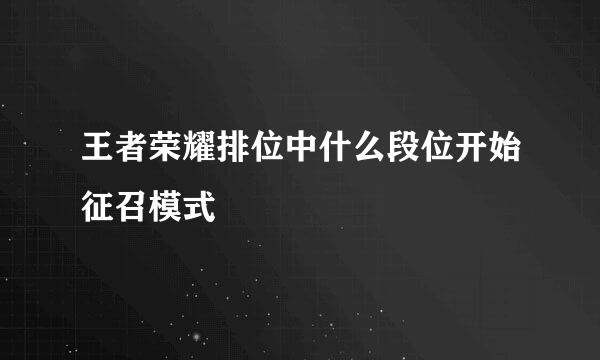 王者荣耀排位中什么段位开始征召模式